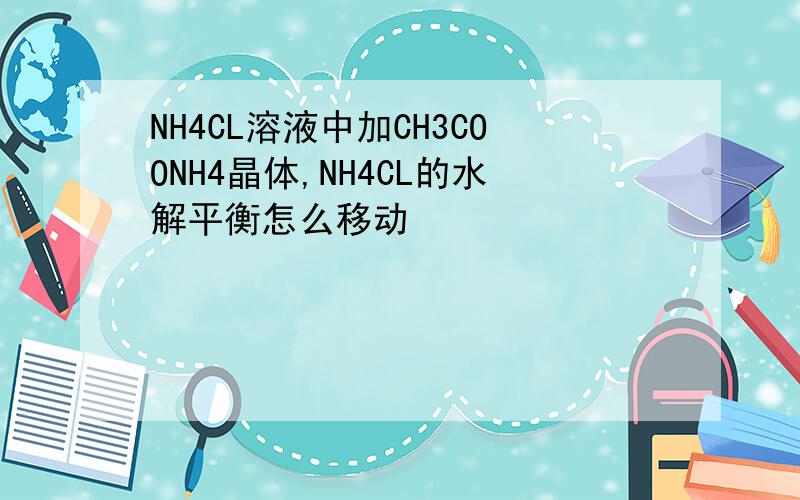 NH4CL溶液中加CH3COONH4晶体,NH4CL的水解平衡怎么移动